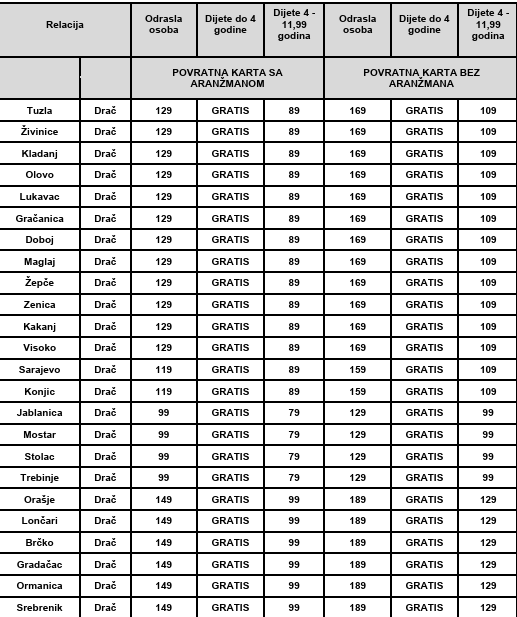 | Relacija | | Odrasla osoba | Dijete do 4 godine | Dijete 4 - 11,99 godina | Odrasla osoba | Dijete do 4 godine | Dijete 4 - 11,99 godina |
|---|---|---|---|---|---|---|---|
| | | POVRATNA KARTA SA ARANŽMANOM | | | POVRATNA KARTA BEZ ARANŽMANA | | |
| Tuzla | Drač | 129 | GRATIS | 89 | 169 | GRATIS | 109 |
| Živinice | Drač | 129 | GRATIS | 89 | 169 | GRATIS | 109 |
| Kladanj | Drač | 129 | GRATIS | 89 | 169 | GRATIS | 109 |
| Olovo | Drač | 129 | GRATIS | 89 | 169 | GRATIS | 109 |
| Lukavac | Drač | 129 | GRATIS | 89 | 169 | GRATIS | 109 |
| Gračanica | Drač | 129 | GRATIS | 89 | 169 | GRATIS | 109 |
| Doboj | Drač | 129 | GRATIS | 89 | 169 | GRATIS | 109 |
| Maglaj | Drač | 129 | GRATIS | 89 | 169 | GRATIS | 109 |
| Žepče | Drač | 129 | GRATIS | 89 | 169 | GRATIS | 109 |
| Zenica | Drač | 129 | GRATIS | 89 | 169 | GRATIS | 109 |
| Kakanj | Drač | 129 | GRATIS | 89 | 169 | GRATIS | 109 |
| Visoko | Drač | 129 | GRATIS | 89 | 169 | GRATIS | 109 |
| Sarajevo | Drač | 119 | GRATIS | 89 | 159 | GRATIS | 109 |
| Konjic | Drač | 119 | GRATIS | 89 | 159 | GRATIS | 109 |
| Jablanica | Drač | 99 | GRATIS | 79 | 129 | GRATIS | 99 |
| Mostar | Drač | 99 | GRATIS | 79 | 129 | GRATIS | 99 |
| Stolac | Drač | 99 | GRATIS | 79 | 129 | GRATIS | 99 |
| Trebinje | Drač | 99 | GRATIS | 79 | 129 | GRATIS | 99 |
| Orašje | Drač | 149 | GRATIS | 99 | 189 | GRATIS | 129 |
| Lončari | Drač | 149 | GRATIS | 99 | 189 | GRATIS | 129 |
| Brčko | Drač | 149 | GRATIS | 99 | 189 | GRATIS | 129 |
| Gradačac | Drač | 149 | GRATIS | 99 | 189 | GRATIS | 129 |
| Ormanica | Drač | 149 | GRATIS | 99 | 189 | GRATIS | 129 |
| Srebrenik | Drač | 149 | GRATIS | 99 | 189 | GRATIS | 129 |